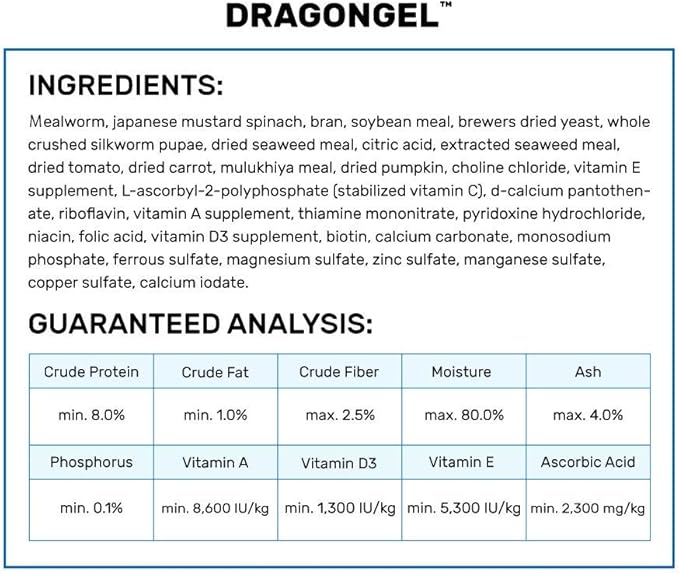 DRAGONGEL™

INGREDIENTS:

Mealworm, japanese mustard spinach, bran, soybean meal, brewers dried yeast, whole crushed silkworm pupae, dried seaweed meal, citric acid, extracted seaweed meal, dried tomato, dried carrot, mulukhiya meal, dried pumpkin, choline chloride, vitamin E supplement, L-ascorbyl-2-polyphosphate (stabilized vitamin C), d-calcium pantothenate, riboflavin, vitamin A supplement, thiamine mononitrate, pyridoxine hydrochloride, niacin, folic acid, vitamin D3 supplement, biotin, calcium carbonate, monosodium phosphate, ferrous sulfate, magnesium sulfate, zinc sulfate, manganese sulfate, copper sulfate, calcium iodate.

GUARANTEED ANALYSIS:

| Crude Protein | Crude Fat | Crude Fiber | Moisture | Ash |
|---|---|---|---|---|
| min. 8.0% | min. 1.0% | max. 2.5% | max. 80.0% | max. 4.0% |
| Phosphorus | Vitamin A | Vitamin D3 | Vitamin E | Ascorbic Acid |
| min. 0.1% | min. 8,600 IU/kg | min. 1,300 IU/kg | min. 5,300 IU/kg | min. 2,300 mg/kg |